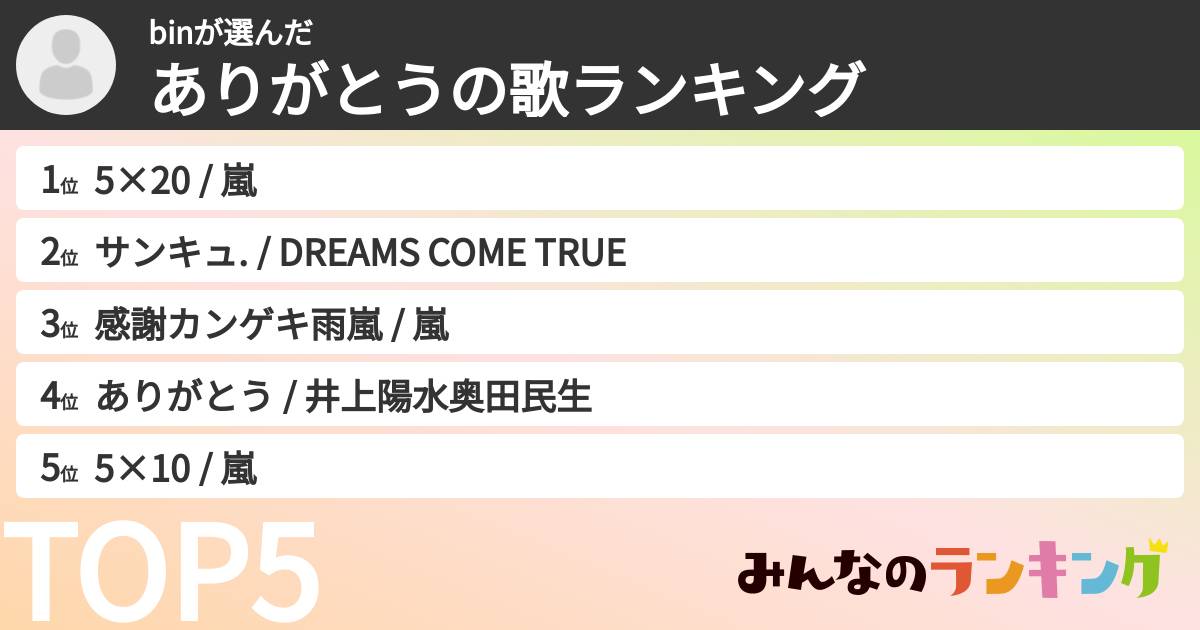 binが選んだ
ありがとうの歌ランキング

1位 5×20 / 嵐

2位 サンキュ. / DREAMS COME TRUE

3位 感謝カンゲキ雨嵐 / 嵐

4位 ありがとう / 井上陽水奥田民生

5位 5×10 / 嵐

TOP5

みんなのランキング